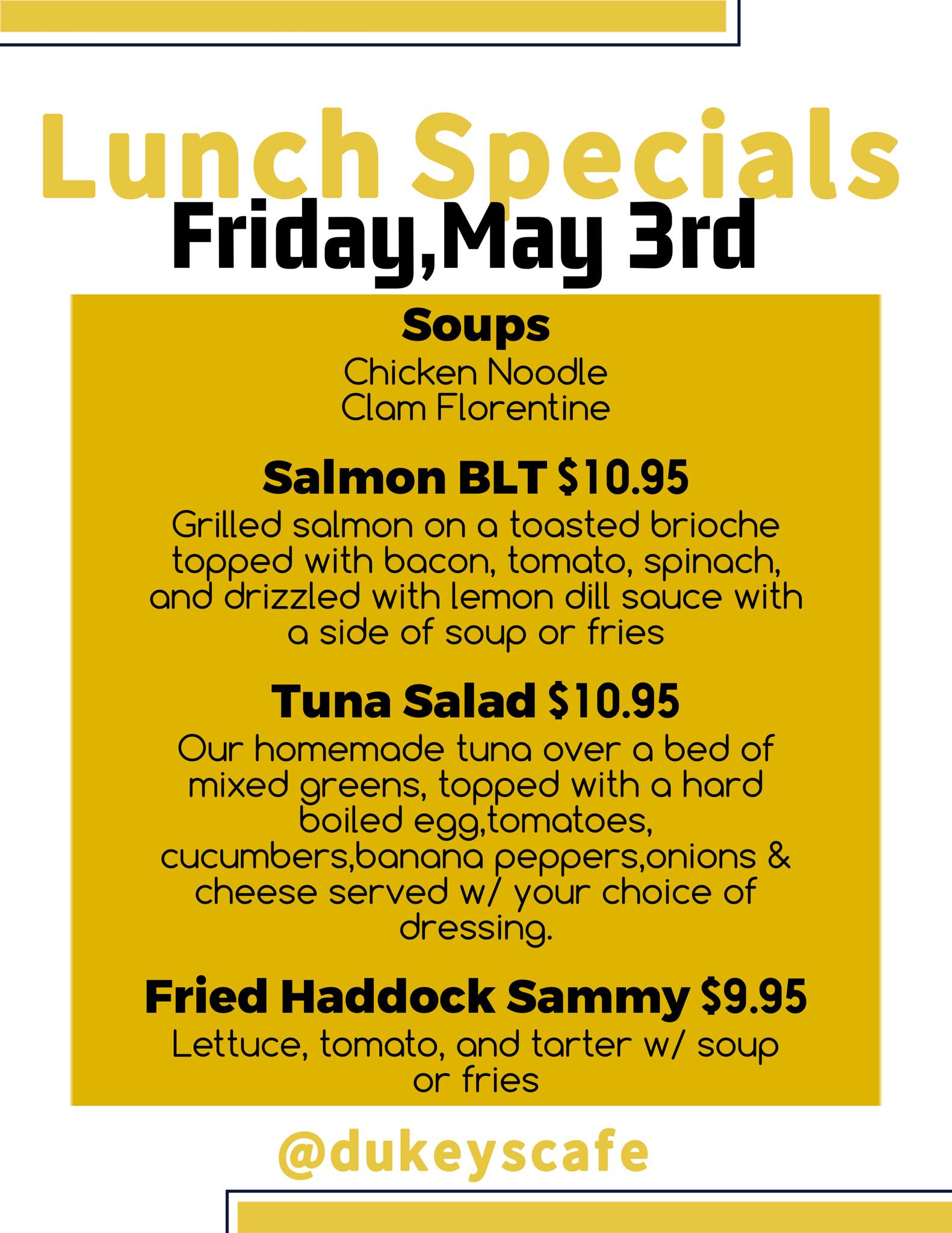 Lunch Specials
Friday,May 3rd

Soups
Chicken Noodle
Clam Florentine

Salmon BLT $10.95
Grilled salmon on a toasted brioche topped with bacon, tomato, spinach, and drizzled with lemon dill sauce with a side of soup or fries

Tuna Salad $10.95
Our homemade tuna over a bed of mixed greens, topped with a hard boiled egg,tomatoes, cucumbers,banana peppers,onions & cheese served w/ your choice of dressing.

Fried Haddock Sammy $9.95
Lettuce, tomato, and tarter w/ soup or fries

@dukeyscafe